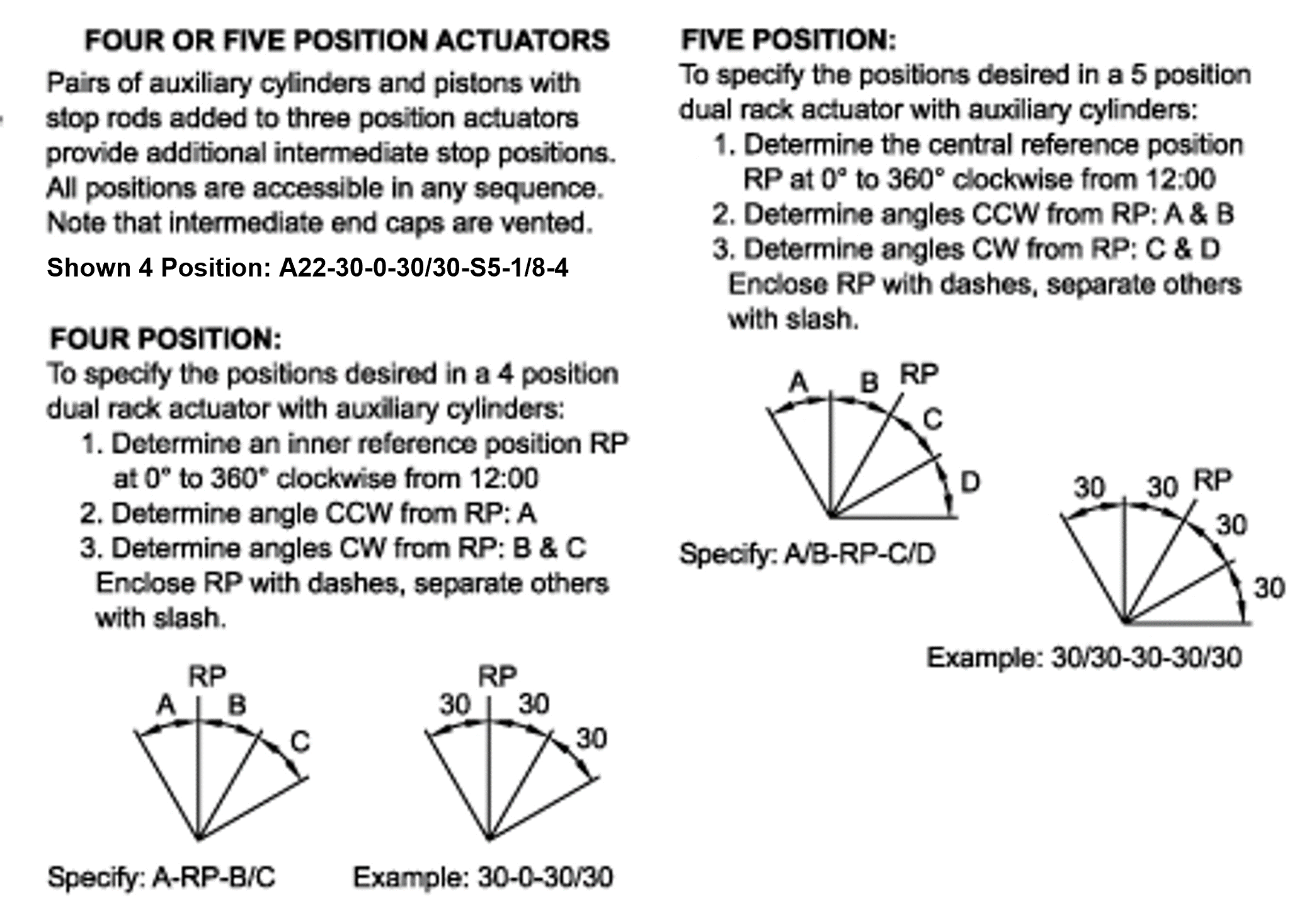 FOUR OR FIVE POSITION ACTUATORS

Pairs of auxiliary cylinders and pistons with stop rods added to three position actuators provide additional intermediate stop positions. All positions are accessible in any sequence. Note that intermediate end caps are vented.

Shown 4 Position: A22-30-0-30/30-S5-1/8-4

FOUR POSITION:

To specify the positions desired in a 4 position dual rack actuator with auxiliary cylinders:

1. Determine an inner reference position RP at 0° to 360° clockwise from 12:00
2. Determine angle CCW from RP: A
3. Determine angles CW from RP: B & C
Enclose RP with dashes, separate others with slash.

RP
A B
C

Specify: A-RP-B/C

RP
30 30
30

Example: 30-0-30/30

FIVE POSITION:

To specify the positions desired in a 5 position dual rack actuator with auxiliary cylinders:

1. Determine the central reference position RP at 0° to 360° clockwise from 12:00
2. Determine angles CCW from RP: A & B
3. Determine angles CW from RP: C & D
Enclose RP with dashes, separate others with slash.

A B RP
C
D

Specify: A/B-RP-C/D

30 30 RP
30
30

Example: 30/30-30-30/30